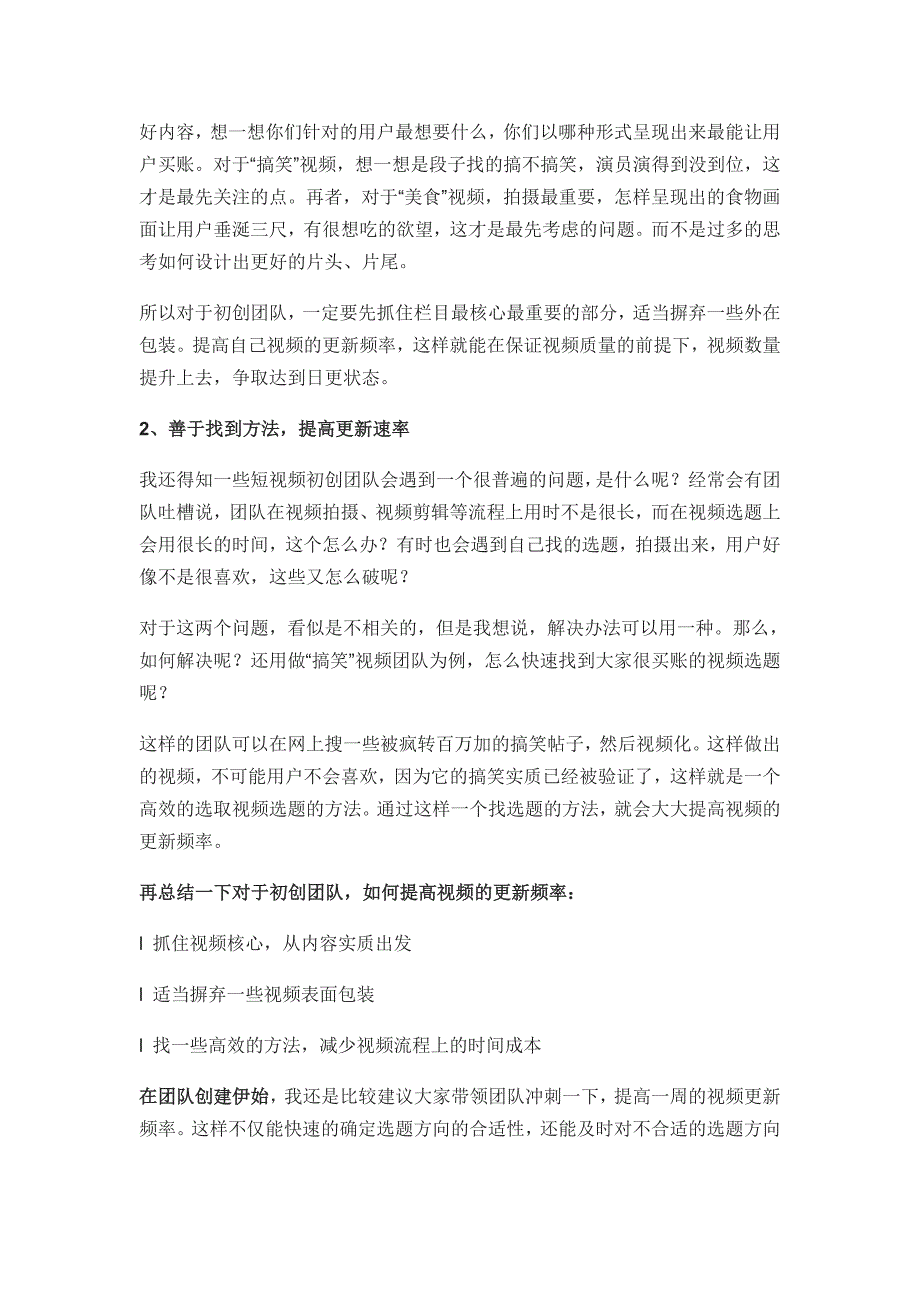 好内容，想一想你们针对的用户最想要什么，你们以哪种形式呈现出来最能让用户买账。对于“搞笑”视频，想一想是段子找的搞不搞笑，演员演得到没到位，这才是最先关注的点。再者，对于“美食”视频，拍摄最重要，怎样呈现出的食物画面让用户垂涎三尺，有很想吃的欲望，这才是最先考虑的问题。而不是过多的思考如何设计出更好的片头、片尾。

所以对于初创团队，一定要先抓住栏目最核心最重要的部分，适当摒弃一些外在包装。提高自己视频的更新频率，这样就能在保证视频质量的前提下，视频数量提升上去，争取达到日更状态。

2、善于找到方法，提高更新速率

我还得知一些短视频初创团队会遇到一个很普遍的问题，是什么呢？经常会有团队吐槽说，团队在视频拍摄、视频剪辑等流程上用时不是很长，而在视频选题上会用很长的时间，这个怎么办？有时也会遇到自己找的选题，拍摄出来，用户好像不是很喜欢，这些又怎么破呢？

对于这两个问题，看似是不相关的，但是我想说，解决办法可以用一种。那么，如何解决呢？还用做“搞笑”视频团队为例，怎么快速找到大家很买账的视频选题呢？

这样的团队可以在网上搜一些被疯转百万加的搞笑帖子，然后视频化。这样做出的视频，不可能用户不会喜欢，因为它的搞笑实质已经被验证了，这样就是一个高效的选取视频选题的方法。通过这样一个找选题的方法，就会大大提高视频的更新频率。

再总结一下对于初创团队，如何提高视频的更新频率：

l 抓住视频核心，从内容实质出发

l 适当摒弃一些视频表面包装

l 找一些高效的方法，减少视频流程上的时间成本

在团队创建伊始，我还是比较建议大家带领团队冲刺一下，提高一周的视频更新频率。这样不仅能快速的确定选题方向的合适性，还能及时对不合适的选题方向